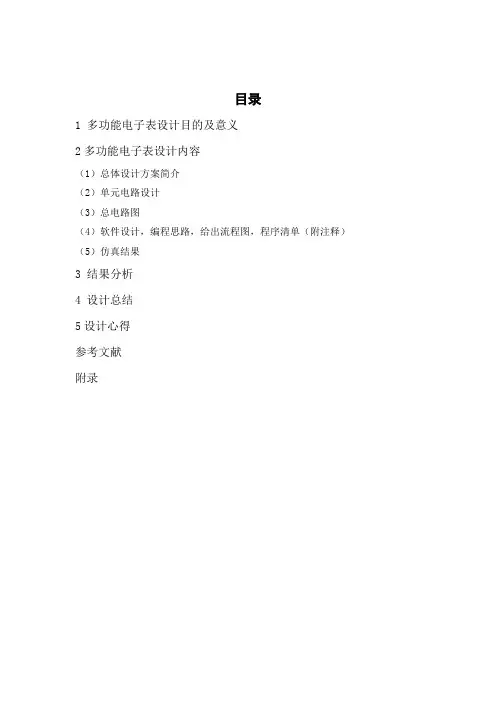 目录

1 多功能电子表设计目的及意义

2 多功能电子表设计内容

（1）总体设计方案简介

（2）单元电路设计

（3）总电路图

（4）软件设计，编程思路，给出流程图，程序清单（附注释）

（5）仿真结果

3 结果分析

4 设计总结

5 设计心得

参考文献

附录